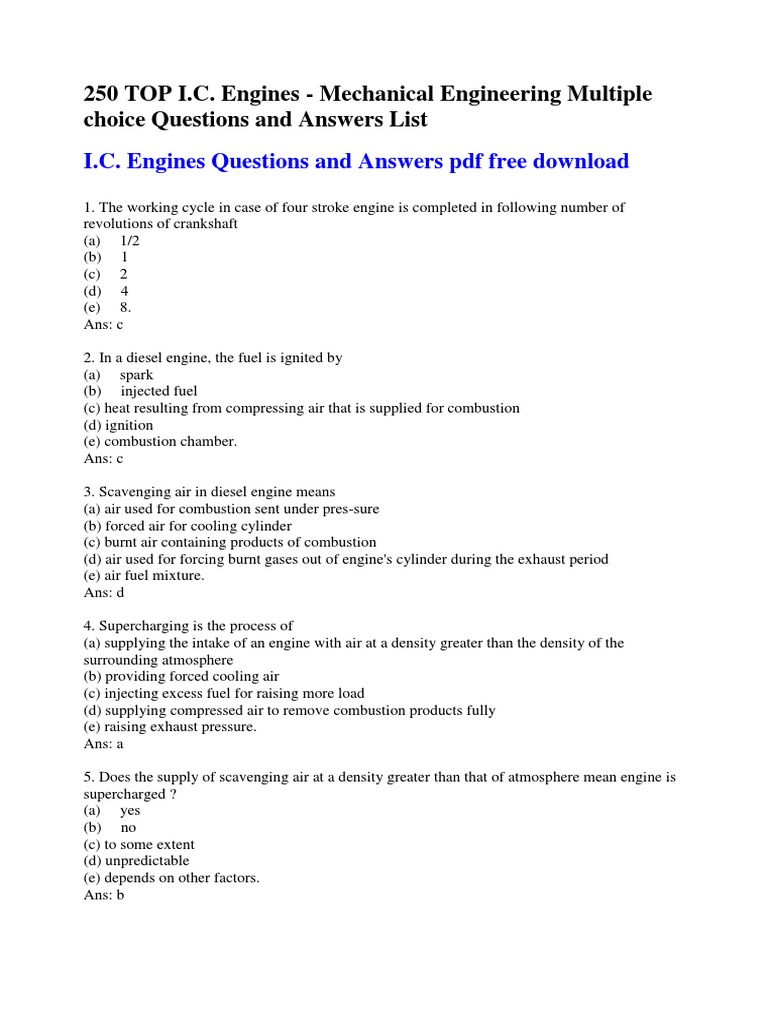 250 TOP I.C. Engines - Mechanical Engineering Multiple choice Questions and Answers List

I.C. Engines Questions and Answers pdf free download

1. The working cycle in case of four stroke engine is completed in following number of revolutions of crankshaft
(a) 1/2
(b) 1
(c) 2
(d) 4
(e) 8.
Ans: c

2. In a diesel engine, the fuel is ignited by
(a) spark
(b) injected fuel
(c) heat resulting from compressing air that is supplied for combustion
(d) ignition
(e) combustion chamber.
Ans: c

3. Scavenging air in diesel engine means
(a) air used for combustion sent under pres-sure
(b) forced air for cooling cylinder
(c) burnt air containing products of combustion
(d) air used for forcing burnt gases out of engine's cylinder during the exhaust period
(e) air fuel mixture.
Ans: d

4. Supercharging is the process of
(a) supplying the intake of an engine with air at a density greater than the density of the surrounding atmosphere
(b) providing forced cooling air
(c) injecting excess fuel for raising more load
(d) supplying compressed air to remove combustion products fully
(e) raising exhaust pressure.
Ans: a

5. Does the supply of scavenging air at a density greater than that of atmosphere mean engine is supercharged ?
(a) yes
(b) no
(c) to some extent
(d) unpredictable
(e) depends on other factors.
Ans: b